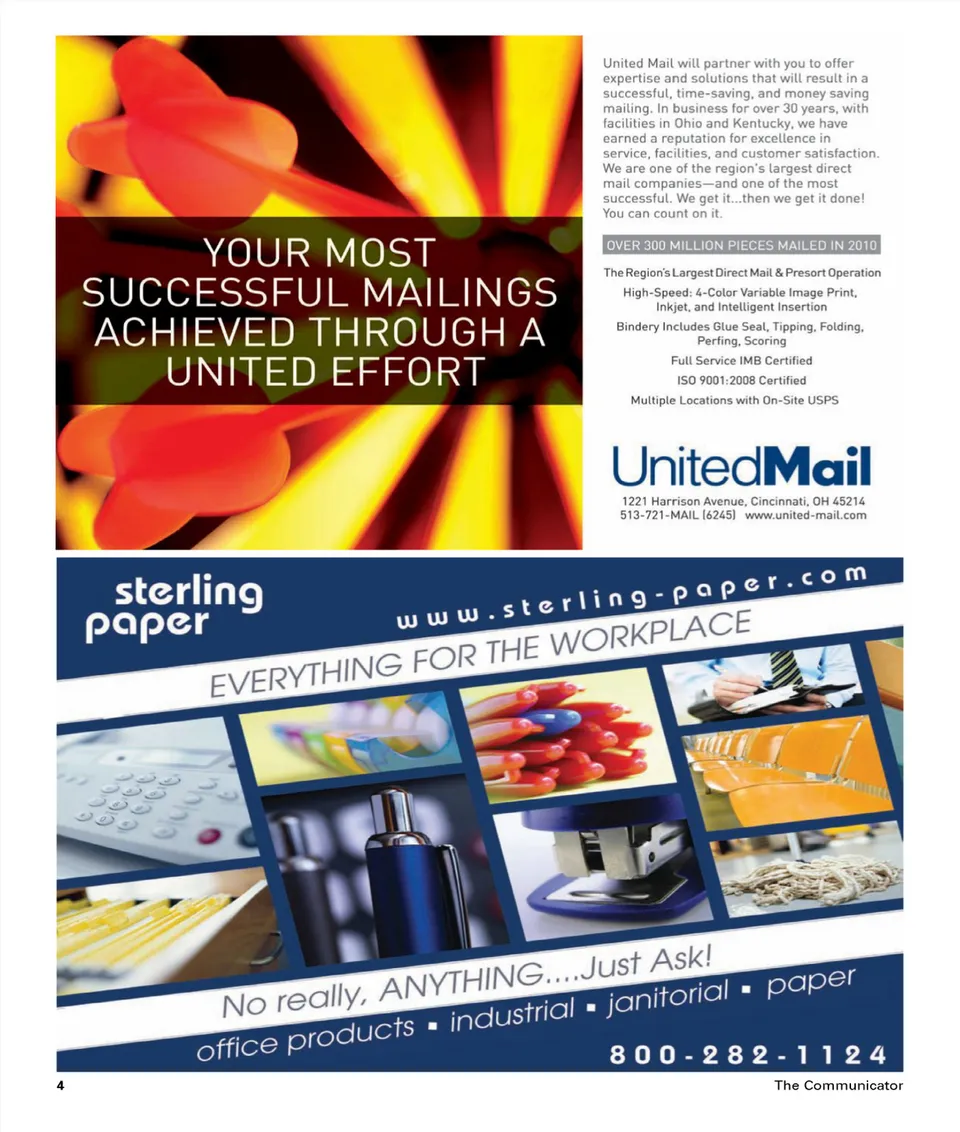 YOUR MOST SUCCESSFUL MAILINGS ACHIEVED THROUGH A UNITED EFFORT

United Mail will partner with you to offer expertise and solutions that will result in a successful, time-saving, and money saving mailing. In business for over 30 years, with facilities in Ohio and Kentucky, we have earned a reputation for excellence in service, facilities, and customer satisfaction. We are one of the region's largest direct mail companies—and one of the most successful. We get it...then we get it done! You can count on it.

OVER 300 MILLION PIECES MAILED IN 2010

The Region's Largest Direct Mail & Presort Operation

High-Speed: 4-Color Variable Image Print, Inkjet, and Intelligent Insertion

Bindery Includes Glue Seal, Tipping, Folding, Perfing, Scoring

Full Service IMB Certified

ISO 9001:2008 Certified

Multiple Locations with On-Site USPS

UnitedMail

1221 Harrison Avenue, Cincinnati, OH 45214
513-721-MAIL (6245) www.united-mail.com

sterling paper

www.sterling-paper.com

EVERYTHING FOR THE WORKPLACE

No really, ANYTHING....Just Ask!

office products • industrial • janitorial • paper

800-282-1124

4

The Communicator